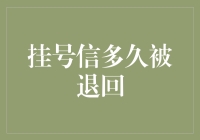 挂号信多久被退回